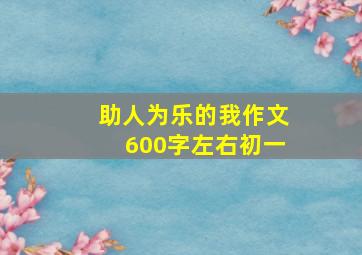 助人为乐的我作文
600字左右初一